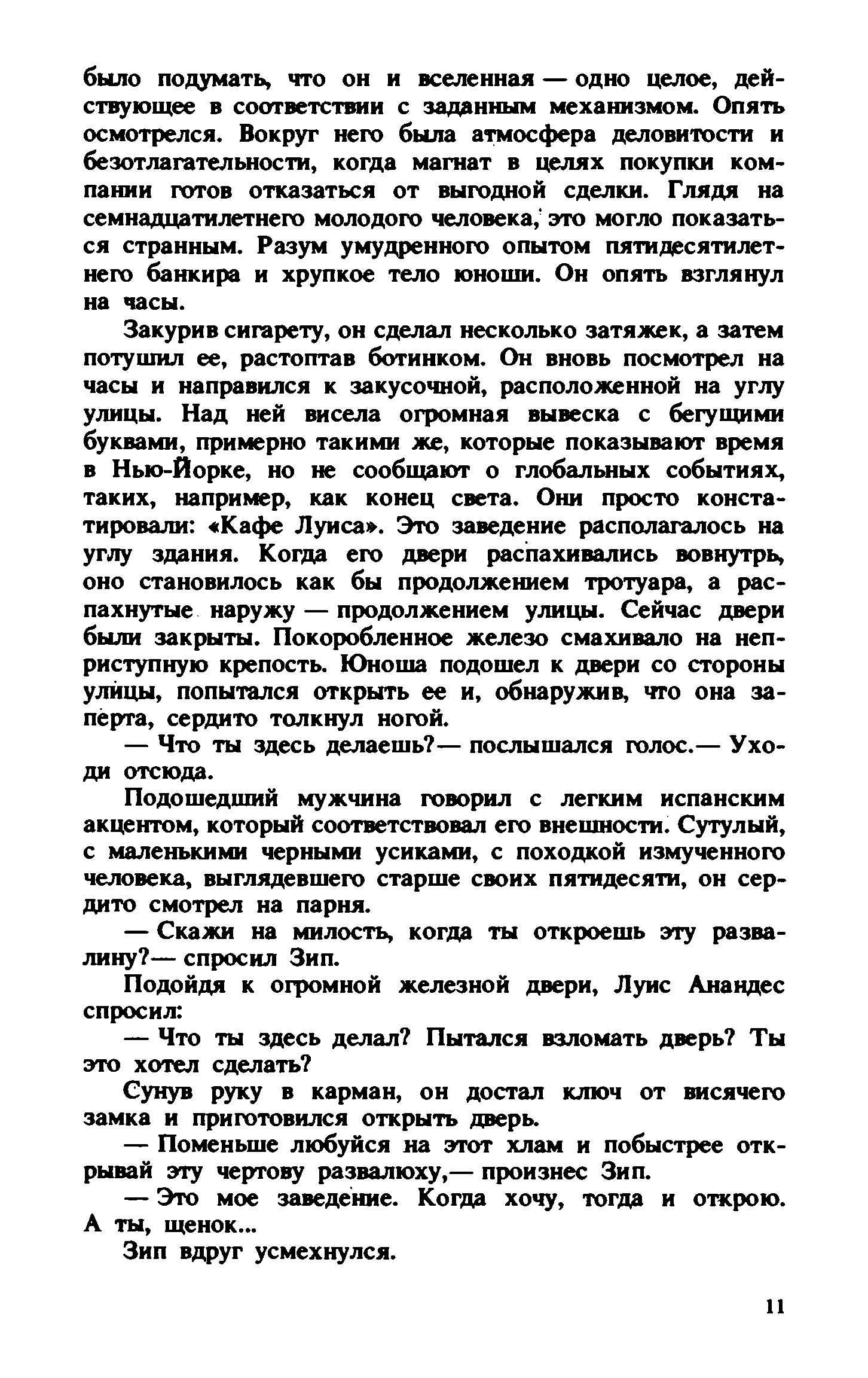 было подумать, что он и вселенная — одно целое, действующее в соответствии с заданным механизмом. Опять осмотрелся. Вокруг него была атмосфера деловитости и безотлагательности, когда магнат в целях покупки компании готов отказаться от выгодной сделки. Глядя на семнадцатилетнего молодого человека, это могло показаться странным. Разум умудренного опытом пятидесятилетнего банкира и хрупкое тело юноши. Он опять взглянул на часы.

Закурив сигарету, он сделал несколько затяжек, а затем потушил ее, растоптав ботинком. Он вновь посмотрел на часы и направился к закусочной, расположенной на углу улицы. Над ней висела огромная вывеска с бегущими буквами, примерно такими же, которые показывают время в Нью-Йорке, но не сообщают о глобальных событиях, таких, например, как конец света. Они просто констатировали: «Кафе Луиса». Это заведение располагалось на углу здания. Когда его двери распахивались вовнутрь, оно становилось как бы продолжением тротуара, а распахнутые наружу — продолжением улицы. Сейчас двери были закрыты. Покоробленное железо смахивало на неприступную крепость. Юноша подошел к двери со стороны улицы, попытался открыть ее и, обнаружив, что она заперта, сердито толкнул ногой.

— Что ты здесь делаешь?— послышался голос.— Уходи отсюда.

Подошедший мужчина говорил с легким испанским акцентом, который соответствовал его внешности. Сутулый, с маленькими черными усиками, с походкой измученного человека, выглядевшего старше своих пятидесяти, он сердито смотрел на парня.

— Скажи на милость, когда ты откроешь эту развалину?— спросил Зип.

Подойдя к огромной железной двери, Луис Анандес спросил:

— Что ты здесь делал? Пытался взломать дверь? Ты это хотел сделать?

Сунув руку в карман, он достал ключ от висячего замка и приготовился открыть дверь.

— Поменьше любуйся на этот хлам и побыстрее открывай эту чертову развалюху,— произнес Зип.

— Это мое заведение. Когда хочу, тогда и открою. А ты, щенок...

Зип вдруг усмехнулся.

11